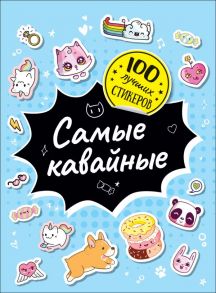 100 лучших СТИКЕРОВ

Самые кавайные